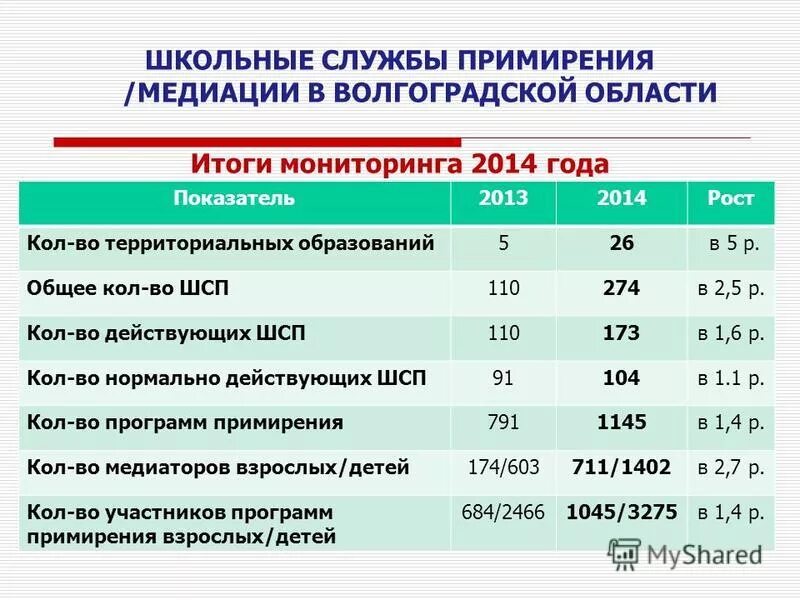 ШКОЛЬНЫЕ СЛУЖБЫ ПРИМИРЕНИЯ /МЕДИАЦИИ В ВОЛГОГРАДСКОЙ ОБЛАСТИ

Итоги мониторинга 2014 года

| Показатель | 2013 | 2014 | Рост |
|---|---|---|---|
| Кол-во территориальных образований | 5 | 26 | в 5 р. |
| Общее кол-во ШСП | 110 | 274 | в 2,5 р. |
| Кол-во действующих ШСП | 110 | 173 | в 1,6 р. |
| Кол-во нормально действующих ШСП | 91 | 104 | в 1.1 р. |
| Кол-во программ примирения | 791 | 1145 | в 1,4 р. |
| Кол-во медиаторов взрослых/детей | 174/603 | 711/1402 | в 2,7 р. |
| Кол-во участников программ примирения взрослых/детей | 684/2466 | 1045/3275 | в 1,4 р. |

MyShared